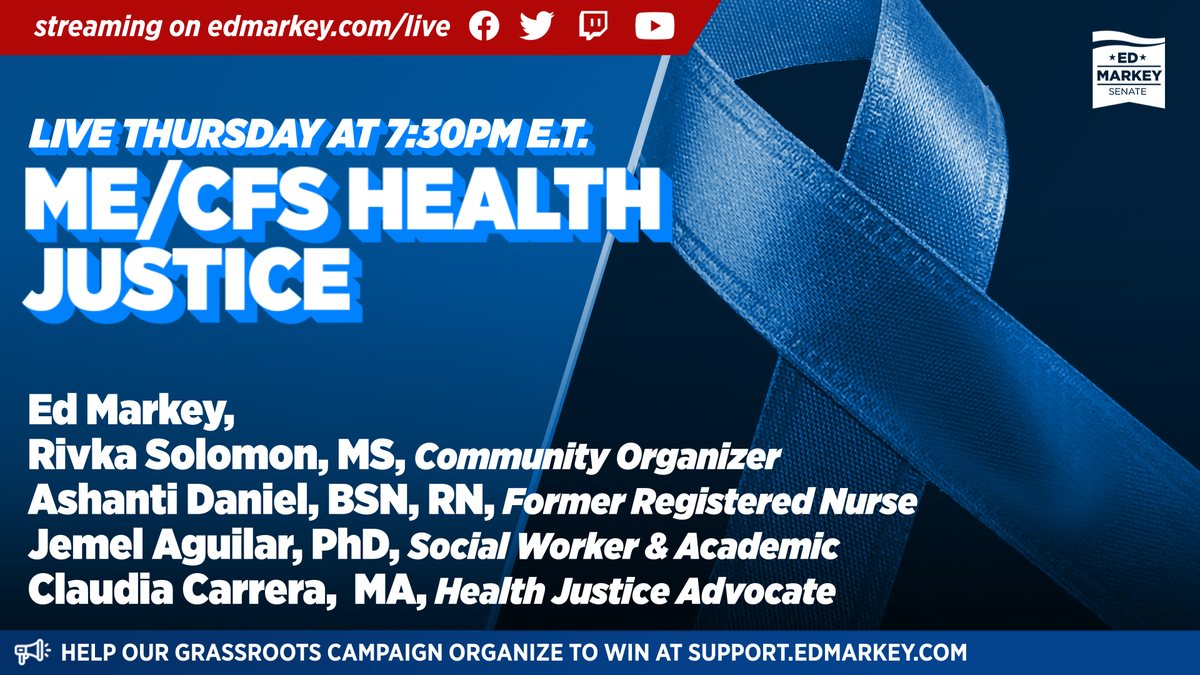 streaming on edmarkey.com/live

ED MARKEY SENATE

LIVE THURSDAY AT 7:30PM E.T.

ME/CFS HEALTH JUSTICE

Ed Markey,
Rivka Solomon, MS, Community Organizer
Ashanti Daniel, BSN, RN, Former Registered Nurse
Jemel Aguilar, PhD, Social Worker & Academic
Claudia Carrera, MA, Health Justice Advocate

HELP OUR GRASSROOTS CAMPAIGN ORGANIZE TO WIN AT SUPPORT.EDMARKEY.COM